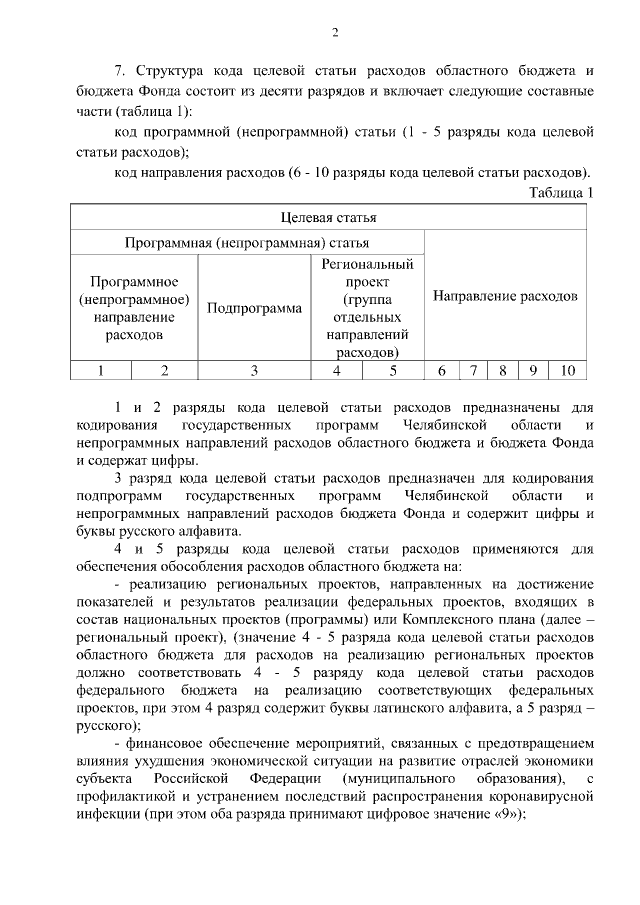 2

7. Структура кода целевой статьи расходов областного бюджета и бюджета Фонда состоит из десяти разрядов и включает следующие составные части (таблица 1):

код программной (непрограммной) статьи (1 - 5 разряды кода целевой статьи расходов);

код направления расходов (6 - 10 разряды кода целевой статьи расходов).

Таблица 1

| Целевая статья | | | | | | | | | |
|---|---|---|---|---|---|---|---|---|---|
| Программная (непрограммная) статья | | | | | Направление расходов | | | | |
| Программное (непрограммное) направление расходов | | Подпрограмма | Региональный проект (группа отдельных направлений расходов) | | | | | | |
| 1 | 2 | 3 | 4 | 5 | 6 | 7 | 8 | 9 | 10 |

1 и 2 разряды кода целевой статьи расходов предназначены для кодирования государственных программ Челябинской области и непрограммных направлений расходов областного бюджета и бюджета Фонда и содержат цифры.

3 разряд кода целевой статьи расходов предназначен для кодирования подпрограмм государственных программ Челябинской области и непрограммных направлений расходов бюджета Фонда и содержит цифры и буквы русского алфавита.

4 и 5 разряды кода целевой статьи расходов применяются для обеспечения обособления расходов областного бюджета на:

- реализацию региональных проектов, направленных на достижение показателей и результатов реализации федеральных проектов, входящих в состав национальных проектов (программы) или Комплексного плана (далее – региональный проект), (значение 4 - 5 разряда кода целевой статьи расходов областного бюджета для расходов на реализацию региональных проектов должно соответствовать 4 - 5 разряду кода целевой статьи расходов федерального бюджета на реализацию соответствующих федеральных проектов, при этом 4 разряд содержит буквы латинского алфавита, а 5 разряд – русского);

- финансовое обеспечение мероприятий, связанных с предотвращением влияния ухудшения экономической ситуации на развитие отраслей экономики субъекта Российской Федерации (муниципального образования), с профилактикой и устранением последствий распространения коронавирусной инфекции (при этом оба разряда принимают цифровое значение «9»);